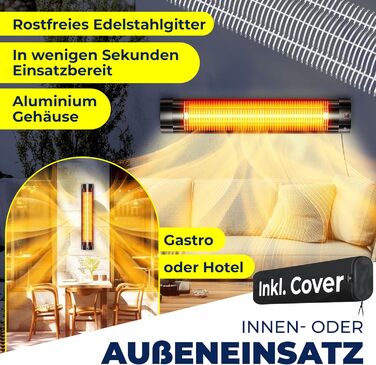 Rostfreies Edelstahlgitter

In wenigen Sekunden Einsatzbereit

Aluminium Gehäuse

Gastro

oder Hotel

Inkl. Cover

INNEN- ODER

AUßENEINSATZ